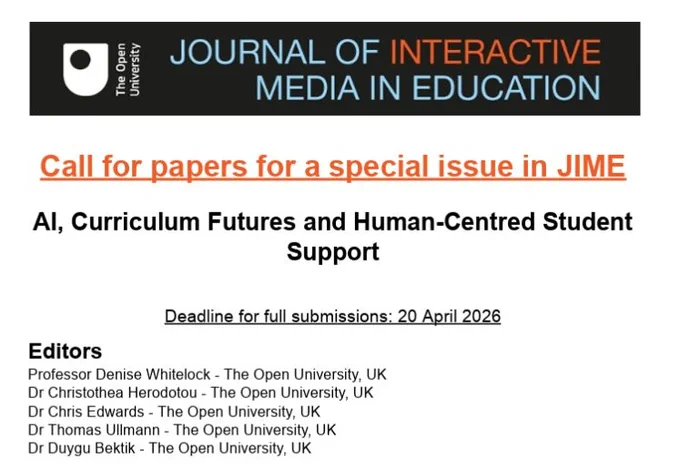 The Open University

JOURNAL OF INTERACTIVE MEDIA IN EDUCATION

Call for papers for a special issue in JIME

AI, Curriculum Futures and Human-Centred Student Support

Deadline for full submissions: 20 April 2026

Editors
Professor Denise Whitelock - The Open University, UK
Dr Christothea Herodotou - The Open University, UK
Dr Chris Edwards - The Open University, UK
Dr Thomas Ullmann - The Open University, UK
Dr Duygu Bektik - The Open University, UK